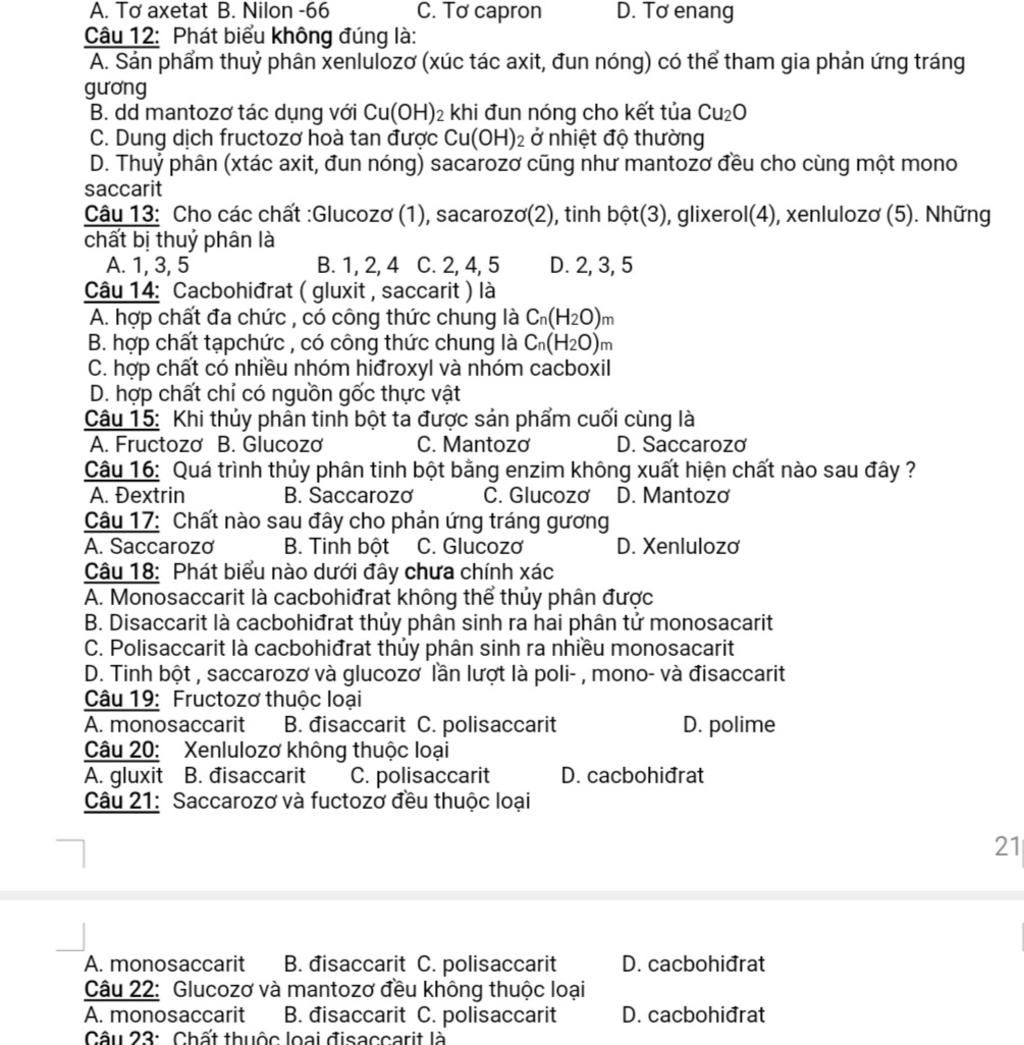 A. Tơ axetat B. Nilon -66 C. Tơ capron D. Tơ enang

Câu 12: Phát biểu không đúng là:
A. Sản phẩm thuỷ phân xenlulozơ (xúc tác axit, đun nóng) có thể tham gia phản ứng tráng gương
B. dd mantozơ tác dụng với $Cu(OH)_2$ khi đun nóng cho kết tủa $Cu_2O$
C. Dung dịch fructozơ hoà tan được $Cu(OH)_2$ ở nhiệt độ thường
D. Thuỷ phân (xtác axit, đun nóng) sacarozơ cũng như mantozơ đều cho cùng một mono saccarit

Câu 13: Cho các chất :Glucozơ (1), sacarozơ(2), tinh bột(3), glixerol(4), xenlulozơ (5). Những chất bị thuỷ phân là
A. 1, 3, 5 B. 1, 2, 4 C. 2, 4, 5 D. 2, 3, 5

Câu 14: Cacbohiđrat ( gluxit , saccarit ) là
A. hợp chất đa chức , có công thức chung là $C_n(H_2O)_m$
B. hợp chất tạpchức , có công thức chung là $C_n(H_2O)_m$
C. hợp chất có nhiều nhóm hiđroxyl và nhóm cacboxil
D. hợp chất chỉ có nguồn gốc thực vật

Câu 15: Khi thủy phân tinh bột ta được sản phẩm cuối cùng là
A. Fructozơ B. Glucozơ C. Mantozơ D. Saccarozơ

Câu 16: Quá trình thủy phân tinh bột bằng enzim không xuất hiện chất nào sau đây ?
A. Đextrin B. Saccarozơ C. Glucozơ D. Mantozơ

Câu 17: Chất nào sau đây cho phản ứng tráng gương
A. Saccarozơ B. Tinh bột C. Glucozơ D. Xenlulozơ

Câu 18: Phát biểu nào dưới đây chưa chính xác
A. Monosaccarit là cacbohiđrat không thể thủy phân được
B. Disaccarit là cacbohiđrat thủy phân sinh ra hai phân tử monosacarit
C. Polisaccarit là cacbohiđrat thủy phân sinh ra nhiều monosacarit
D. Tinh bột , saccarozơ và glucozơ lần lượt là poli- , mono- và đisaccarit

Câu 19: Fructozơ thuộc loại
A. monosaccarit B. đisaccarit C. polisaccarit D. polime

Câu 20: Xenlulozơ không thuộc loại
A. gluxit B. đisaccarit C. polisaccarit D. cacbohiđrat

Câu 21: Saccarozơ và fuctozơ đều thuộc loại

21

A. monosaccarit B. đisaccarit C. polisaccarit D. cacbohiđrat

Câu 22: Glucozơ và mantozơ đều không thuộc loại
A. monosaccarit B. đisaccarit C. polisaccarit D. cacbohiđrat

Câu 23: Chất thuộc loại đisaccarit là